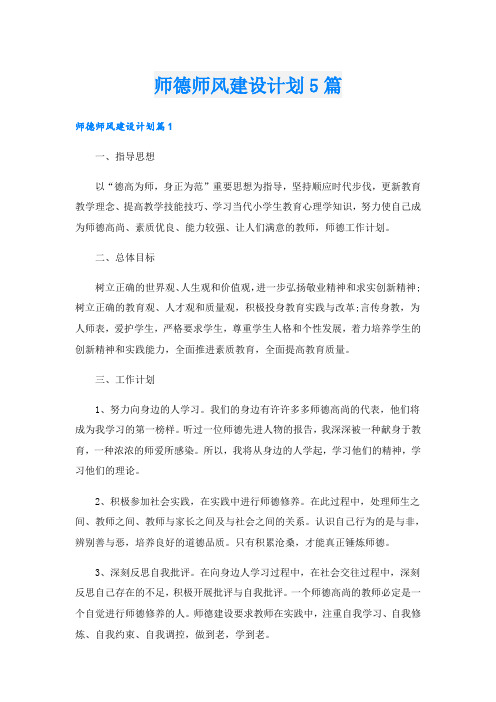 师德师风建设计划5篇

师德师风建设计划篇1

一、指导思想

以“德高为师，身正为范”重要思想为指导，坚持顺应时代步伐，更新教育教学理念、提高教学技能技巧、学习当代小学生教育心理学知识，努力使自己成为师德高尚、素质优良、能力较强、让人们满意的教师，师德工作计划。

二、总体目标

树立正确的世界观、人生观和价值观，进一步弘扬敬业精神和求实创新精神；树立正确的教育观、人才观和质量观，积极投身教育实践与改革；言传身教，为人师表，爱护学生，严格要求学生，尊重学生人格和个性发展，着力培养学生的创新精神和实践能力，全面推进素质教育，全面提高教育质量。

三、工作计划

1、努力向身边的人学习。我们的身边有许许多多师德高尚的代表，他们将成为我学习的第一榜样。听过一位师德先进人物的报告，我深深被一种献身于教育，一种浓浓的师爱所感染。所以，我将从身边的人学起，学习他们的精神，学习他们的理论。

2、积极参加社会实践，在实践中进行师德修养。在此过程中，处理师生之间、教师之间、教师与家长之间及与社会之间的关系。认识自己行为的是与非，辨别善与恶，培养良好的道德品质。只有积累沧桑，才能真正锤炼师德。

3、深刻反思自我批评。在向身边人学习过程中，在社会交往过程中，深刻反思自己存在的不足，积极开展批评与自我批评。一个师德高尚的教师必定是一个自觉进行师德修养的人。师德建设要求教师在实践中，注重自我学习、自我修炼、自我约束、自我调控，做到老，学到老。